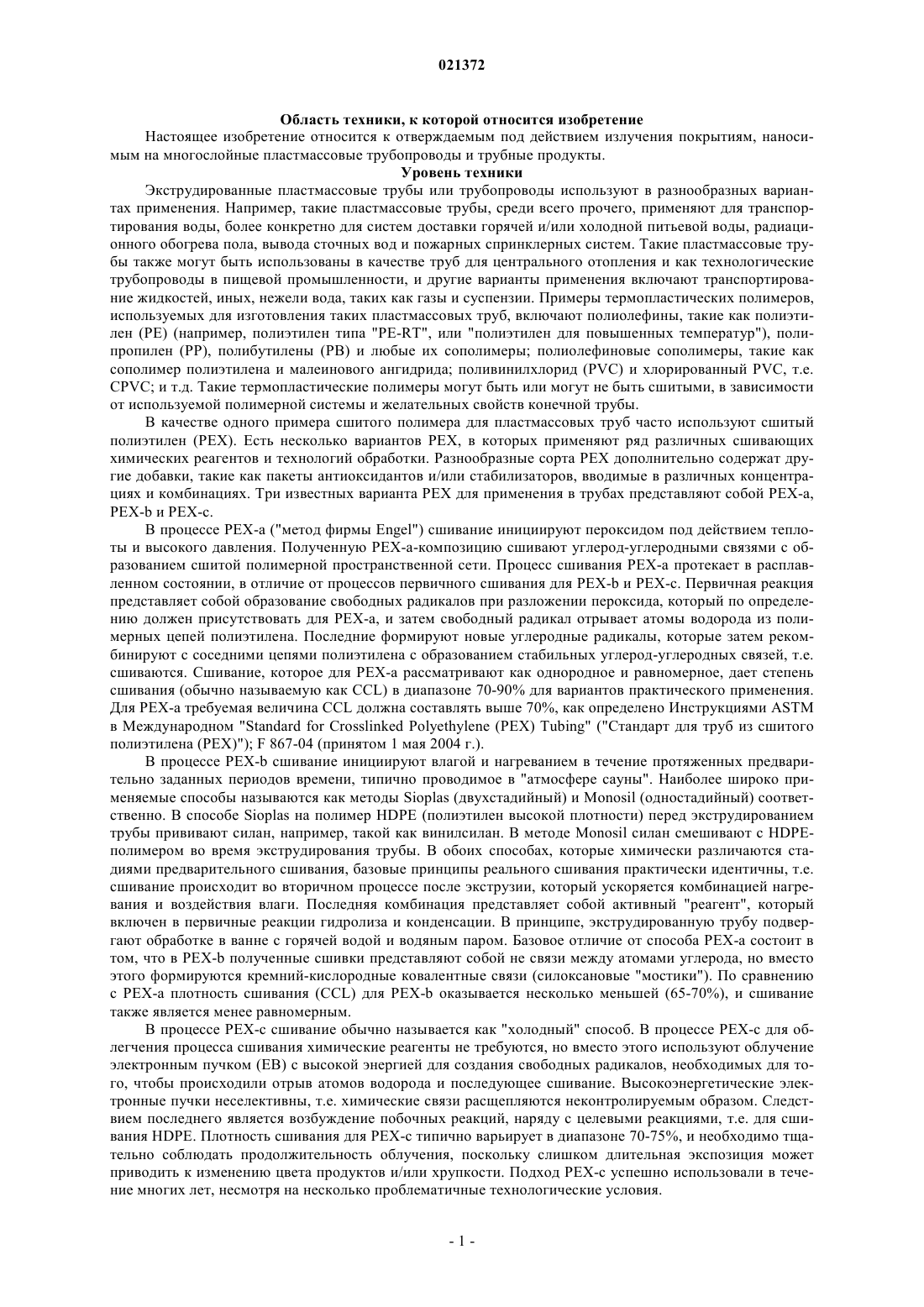 021372

Область техники, к которой относится изобретение

Настоящее изобретение относится к отверждаемым под действием излучения покрытиям, наносимым на многослойные пластмассовые трубопроводы и трубные продукты.

Уровень техники

Экструдированные пластмассовые трубы или трубопроводы используют в разнообразных вариантах применения. Например, такие пластмассовые трубы, среди всего прочего, применяют для транспортирования воды, более конкретно для систем доставки горячей и/или холодной питьевой воды, радиационного обогрева пола, вывода сточных вод и пожарных спринклерных систем. Такие пластмассовые трубы также могут быть использованы в качестве труб для центрального отопления и как технологические трубопроводы в пищевой промышленности, и другие варианты применения включают транспортирование жидкостей, иных, нежели вода, таких как газы и суспензии. Примеры термопластических полимеров, используемых для изготовления таких пластмассовых труб, включают полиолефины, такие как полиэтилен (PE) (например, полиэтилен типа "PE-RT", или "полиэтилен для повышенных температур"), полипропилен (PP), полибутилены (PB) и любые их сополимеры; полиолефиновые сополимеры, такие как сополимер полиэтилена и малеинового ангидрида; поливинилхлорид (PVC) и хлорированный PVC, т.е. CPVC; и т.д. Такие термопластические полимеры могут быть или могут не быть сшитыми, в зависимости от используемой полимерной системы и желательных свойств конечной трубы.

В качестве одного примера сшитого полимера для пластмассовых труб часто используют сшитый полиэтилен (PEX). Есть несколько вариантов PEX, в которых применяют ряд различных сшивающих химических реагентов и технологий обработки. Разнообразные сорта PEX дополнительно содержат другие добавки, такие как пакеты антиоксидантов и/или стабилизаторов, вводимые в различных концентрациях и комбинациях. Три известных варианта PEX для применения в трубах представляют собой PEX-a, PEX-b и PEX-c.

В процессе PEX-a ("метод фирмы Engel") сшивание инициируют пероксидом под действием теплоты и высокого давления. Полученную PEX-a-композицию сшивают углерод-углеродными связями с образованием сшитой полимерной пространственной сети. Процесс сшивания PEX-a протекает в расплавленном состоянии, в отличие от процессов первичного сшивания для PEX-b и PEX-c. Первичная реакция представляет собой образование свободных радикалов при разложении пероксида, который по определению должен присутствовать для PEX-a, и затем свободный радикал отрывает атомы водорода из полимерных цепей полиэтилена. Последние формируют новые углеродные радикалы, которые затем рекомбинируют с соседними цепями полиэтилена с образованием стабильных углерод-углеродных связей, т.е. сшиваются. Сшивание, которое для PEX-a рассматривают как однородное и равномерное, дает степень сшивания (обычно называемую как CCL) в диапазоне 70-90% для вариантов практического применения. Для PEX-a требуемая величина CCL должна составлять выше 70%, как определено Инструкциями ASTM в Международном "Standard for Crosslinked Polyethylene (PEX) Tubing" ("Стандарт для труб из сшитого полиэтилена (PEX)"); F 867-04 (принятом 1 мая 2004 г.).

В процессе PEX-b сшивание инициируют влагой и нагреванием в течение протяженных предварительно заданных периодов времени, типично проводимое в "атмосфере сауны". Наиболее широко применяемые способы называются как методы Sioplas (двухстадийный) и Monosil (одностадийный) соответственно. В способе Sioplas на полимер HDPE (полиэтилен высокой плотности) перед экструдированием трубы прививают силан, например, такой как винилсилан. В методе Monosil силан смешивают с HDPE-полимером во время экструдирования трубы. В обоих способах, которые химически различаются стадиями предварительного сшивания, базовые принципы реального сшивания практически идентичны, т.е. сшивание происходит во вторичном процессе после экструзии, который ускоряется комбинацией нагревания и воздействия влаги. Последняя комбинация представляет собой активный "реагент", который включен в первичные реакции гидролиза и конденсации. В принципе, экструдированную трубу подвергают обработке в ванне с горячей водой и водяным паром. Базовое отличие от способа PEX-a состоит в том, что в PEX-b полученные сшивки представляют собой не связи между атомами углерода, но вместо этого формируются кремний-кислородные ковалентные связи (силоксановые "мостики"). По сравнению с PEX-a плотность сшивания (CCL) для PEX-b оказывается несколько меньшей (65-70%), и сшивание также является менее равномерным.

В процессе PEX-c сшивание обычно называется как "холодный" способ. В процессе PEX-c для облегчения процесса сшивания химические реагенты не требуются, но вместо этого используют облучение электронным пучком (EB) с высокой энергией для создания свободных радикалов, необходимых для того, чтобы происходили отрыв атомов водорода и последующее сшивание. Высокоэнергетические электронные пучки неселективны, т.е. химические связи расщепляются неконтролируемым образом. Следствием последнего является возбуждение побочных реакций, наряду с целевыми реакциями, т.е. для сшивания HDPE. Плотность сшивания для PEX-c типично варьирует в диапазоне 70-75%, и необходимо тщательно соблюдать продолжительность облучения, поскольку слишком длительная экспозиция может приводить к изменению цвета продуктов и/или хрупкости. Подход PEX-c успешно использовали в течение многих лет, несмотря на несколько проблематичные технологические условия.

- 1 -